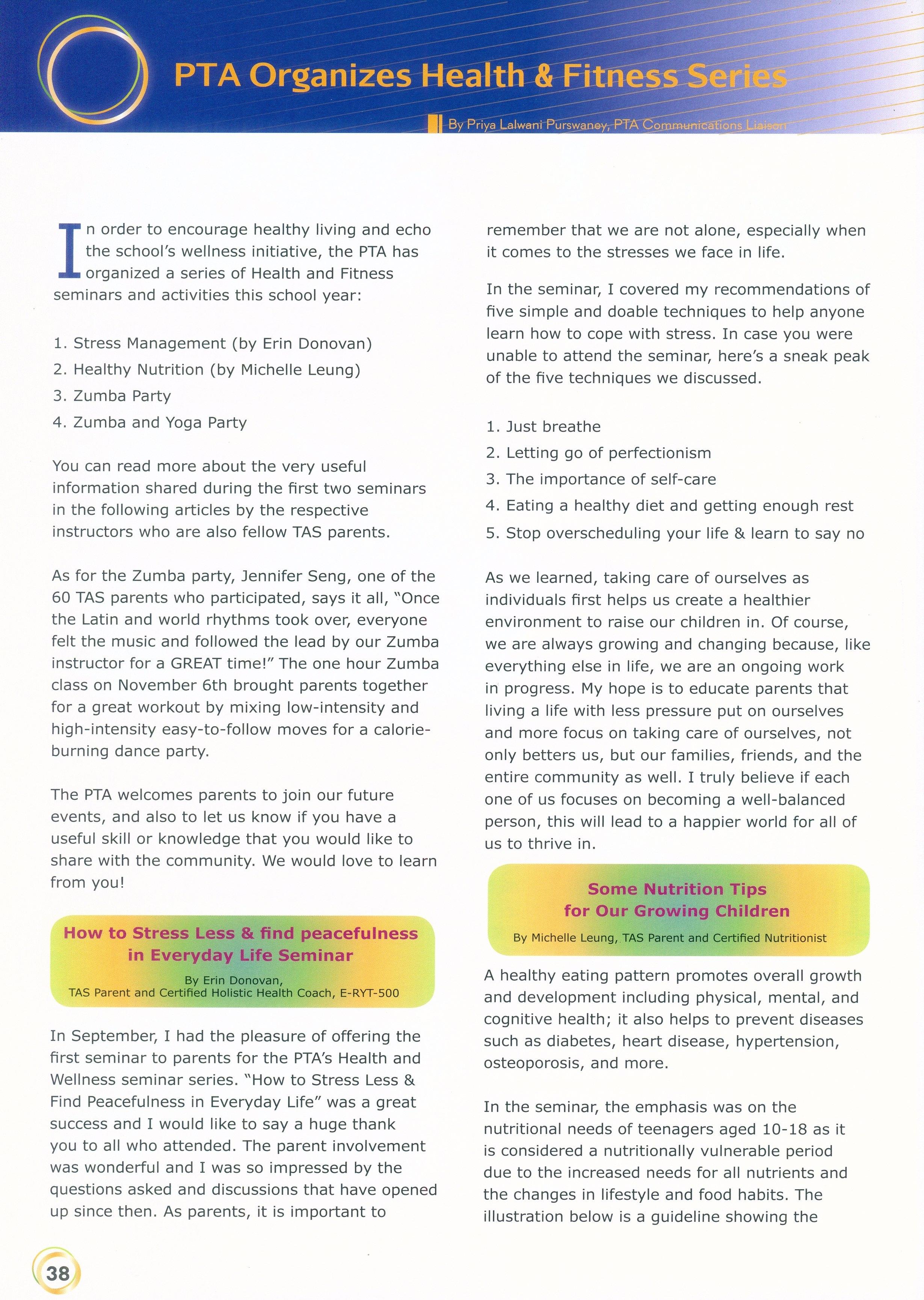 PTA Organizes Health & Fitness Series

By Priya Lalwani Purswaney, PTA Communications Liaison

In order to encourage healthy living and echo the school's wellness initiative, the PTA has organized a series of Health and Fitness seminars and activities this school year:

1. Stress Management (by Erin Donovan)
2. Healthy Nutrition (by Michelle Leung)
3. Zumba Party
4. Zumba and Yoga Party

You can read more about the very useful information shared during the first two seminars in the following articles by the respective instructors who are also fellow TAS parents.

As for the Zumba party, Jennifer Seng, one of the 60 TAS parents who participated, says it all, "Once the Latin and world rhythms took over, everyone felt the music and followed the lead by our Zumba instructor for a GREAT time!" The one hour Zumba class on November 6th brought parents together for a great workout by mixing low-intensity and high-intensity easy-to-follow moves for a calorie-burning dance party.

The PTA welcomes parents to join our future events, and also to let us know if you have a useful skill or knowledge that you would like to share with the community. We would love to learn from you!

How to Stress Less & find peacefulness in Everyday Life Seminar

By Erin Donovan,
TAS Parent and Certified Holistic Health Coach, E-RYT-500

In September, I had the pleasure of offering the first seminar to parents for the PTA's Health and Wellness seminar series. "How to Stress Less & Find Peacefulness in Everyday Life" was a great success and I would like to say a huge thank you to all who attended. The parent involvement was wonderful and I was so impressed by the questions asked and discussions that have opened up since then. As parents, it is important to remember that we are not alone, especially when it comes to the stresses we face in life.

In the seminar, I covered my recommendations of five simple and doable techniques to help anyone learn how to cope with stress. In case you were unable to attend the seminar, here's a sneak peak of the five techniques we discussed.

1. Just breathe
2. Letting go of perfectionism
3. The importance of self-care
4. Eating a healthy diet and getting enough rest
5. Stop overscheduling your life & learn to say no

As we learned, taking care of ourselves as individuals first helps us create a healthier environment to raise our children in. Of course, we are always growing and changing because, like everything else in life, we are an ongoing work in progress. My hope is to educate parents that living a life with less pressure put on ourselves and more focus on taking care of ourselves, not only betters us, but our families, friends, and the entire community as well. I truly believe if each one of us focuses on becoming a well-balanced person, this will lead to a happier world for all of us to thrive in.

Some Nutrition Tips for Our Growing Children

By Michelle Leung, TAS Parent and Certified Nutritionist

A healthy eating pattern promotes overall growth and development including physical, mental, and cognitive health; it also helps to prevent diseases such as diabetes, heart disease, hypertension, osteoporosis, and more.

In the seminar, the emphasis was on the nutritional needs of teenagers aged 10-18 as it is considered a nutritionally vulnerable period due to the increased needs for all nutrients and the changes in lifestyle and food habits. The illustration below is a guideline showing the

38